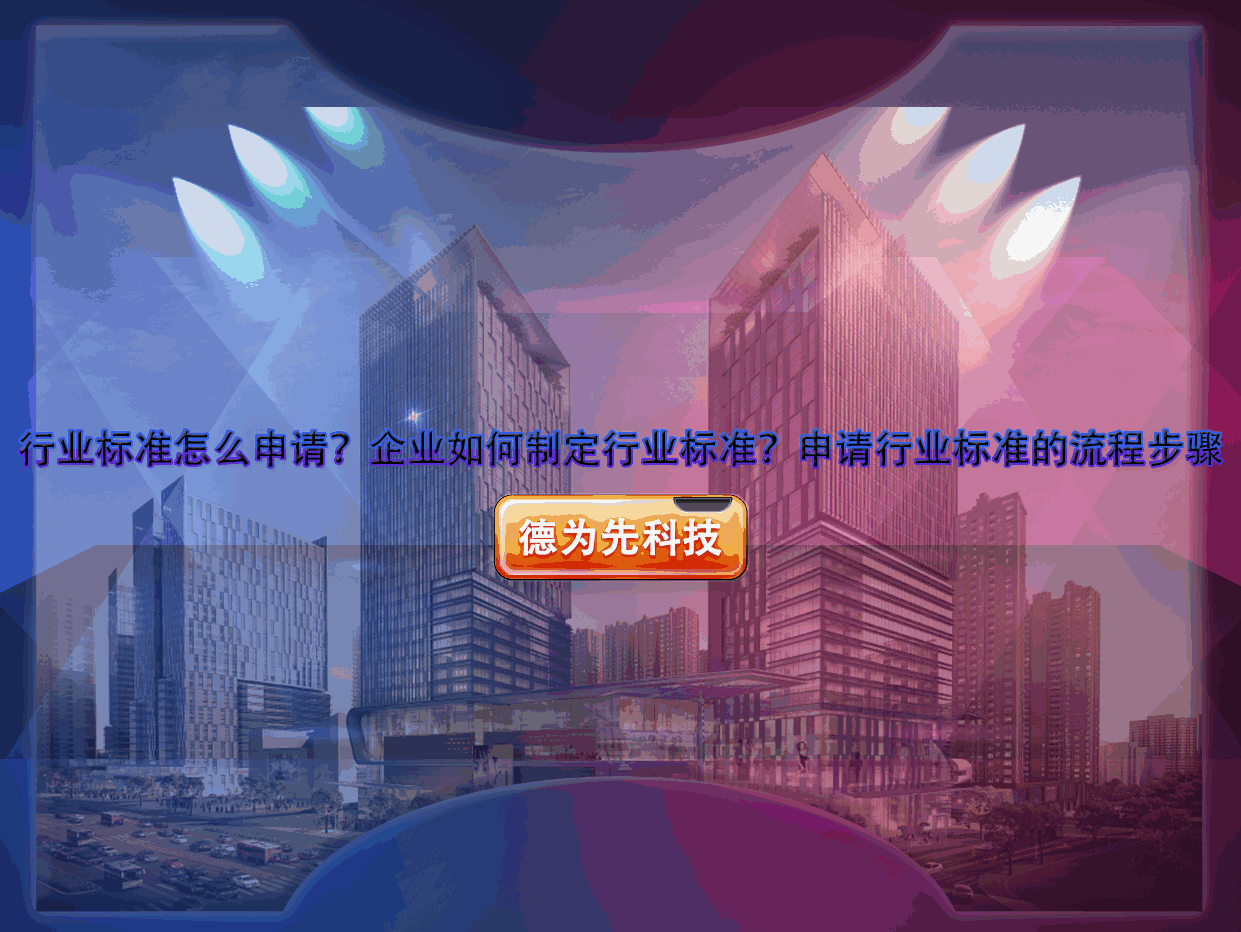 行业标准怎么申请？企业如何制定行业标准？申请行业标准的流程步骤

德为先科技